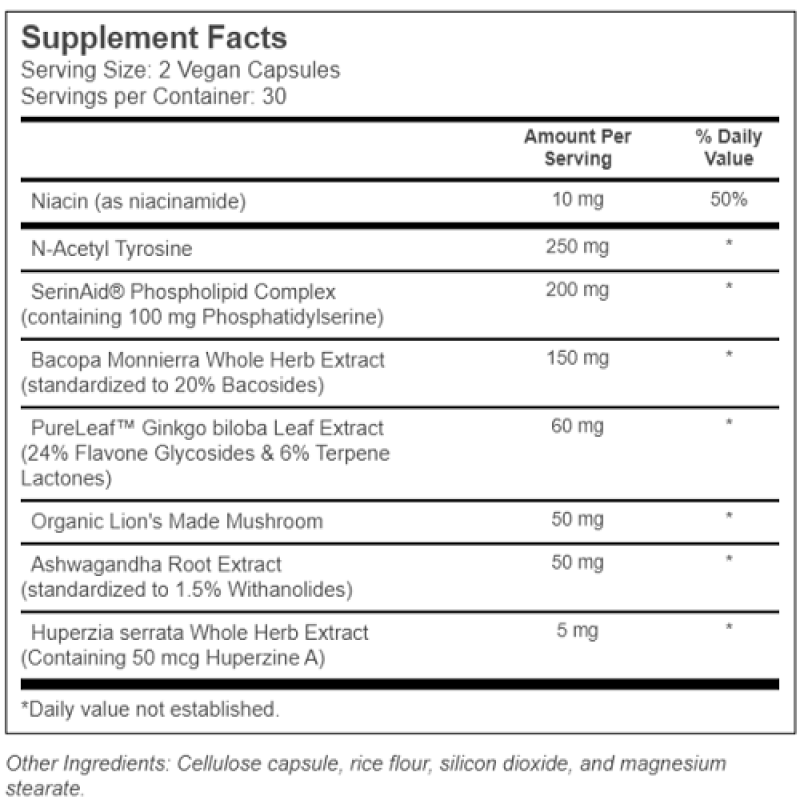 Supplement Facts
Serving Size: 2 Vegan Capsules
Servings per Container: 30

| | Amount Per Serving | % Daily Value |
|---|---|---|
| Niacin (as niacinamide) | 10 mg | 50% |
| N-Acetyl Tyrosine | 250 mg | * |
| SerinAid® Phospholipid Complex (containing 100 mg Phosphatidylserine) | 200 mg | * |
| Bacopa Monnierra Whole Herb Extract (standardized to 20% Bacosides) | 150 mg | * |
| PureLeaf™ Ginkgo biloba Leaf Extract (24% Flavone Glycosides & 6% Terpene Lactones) | 60 mg | * |
| Organic Lion's Made Mushroom | 50 mg | * |
| Ashwagandha Root Extract (standardized to 1.5% Withanolides) | 50 mg | * |
| Huperzia serrata Whole Herb Extract (Containing 50 mcg Huperzine A) | 5 mg | * |

*Daily value not established.

Other Ingredients: Cellulose capsule, rice flour, silicon dioxide, and magnesium stearate.